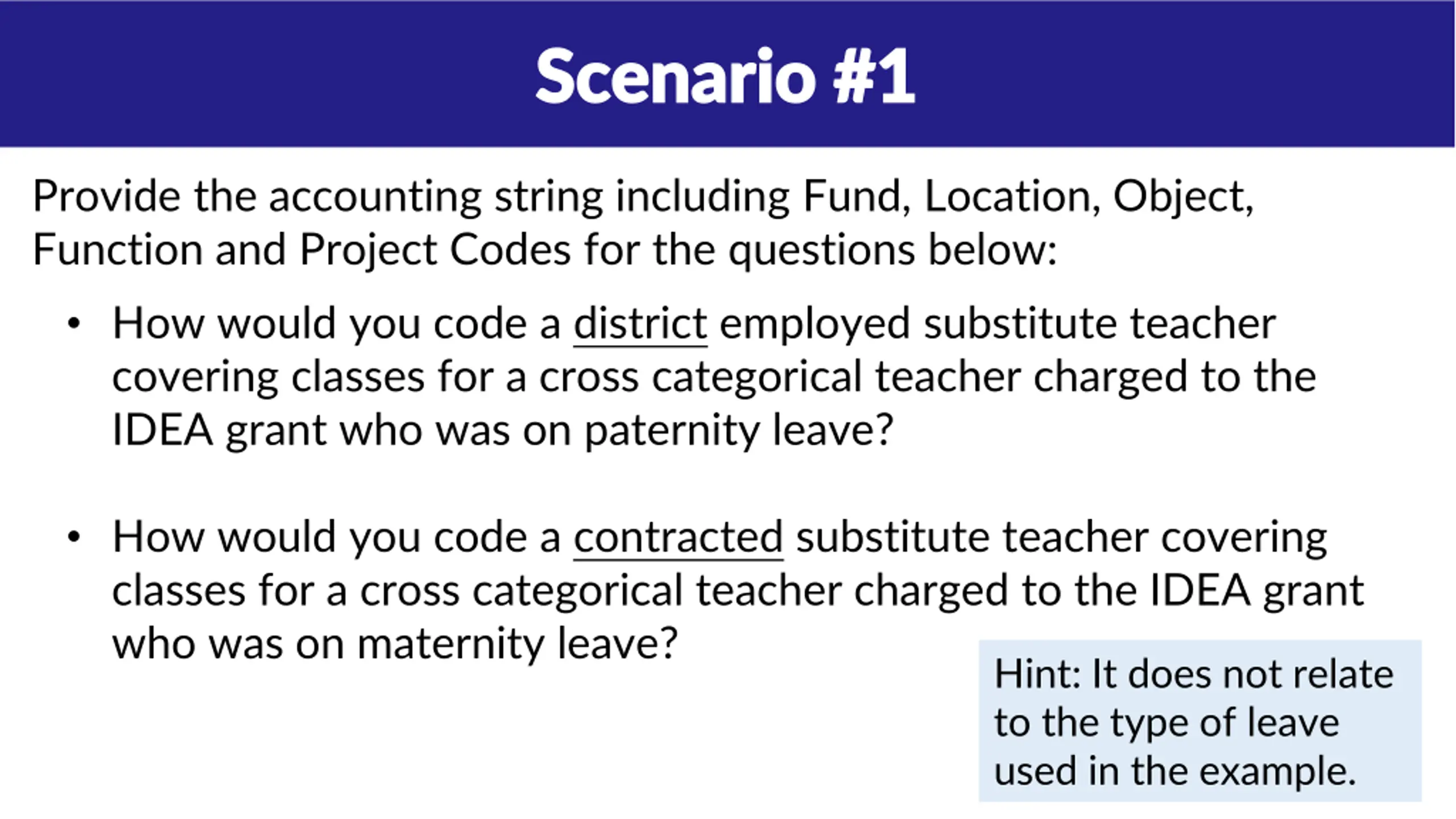 Scenario #1

Provide the accounting string including Fund, Location, Object, Function and Project Codes for the questions below:

• How would you code a district employed substitute teacher covering classes for a cross categorical teacher charged to the IDEA grant who was on paternity leave?

• How would you code a contracted substitute teacher covering classes for a cross categorical teacher charged to the IDEA grant who was on maternity leave?

Hint: It does not relate to the type of leave used in the example.